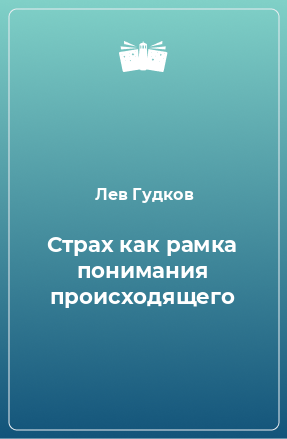 Лев Гудков

Страх как рамка понимания происходящего